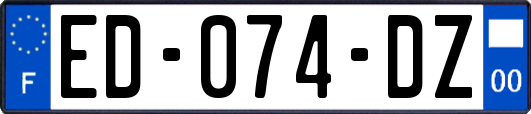 F

ED-074-DZ

00